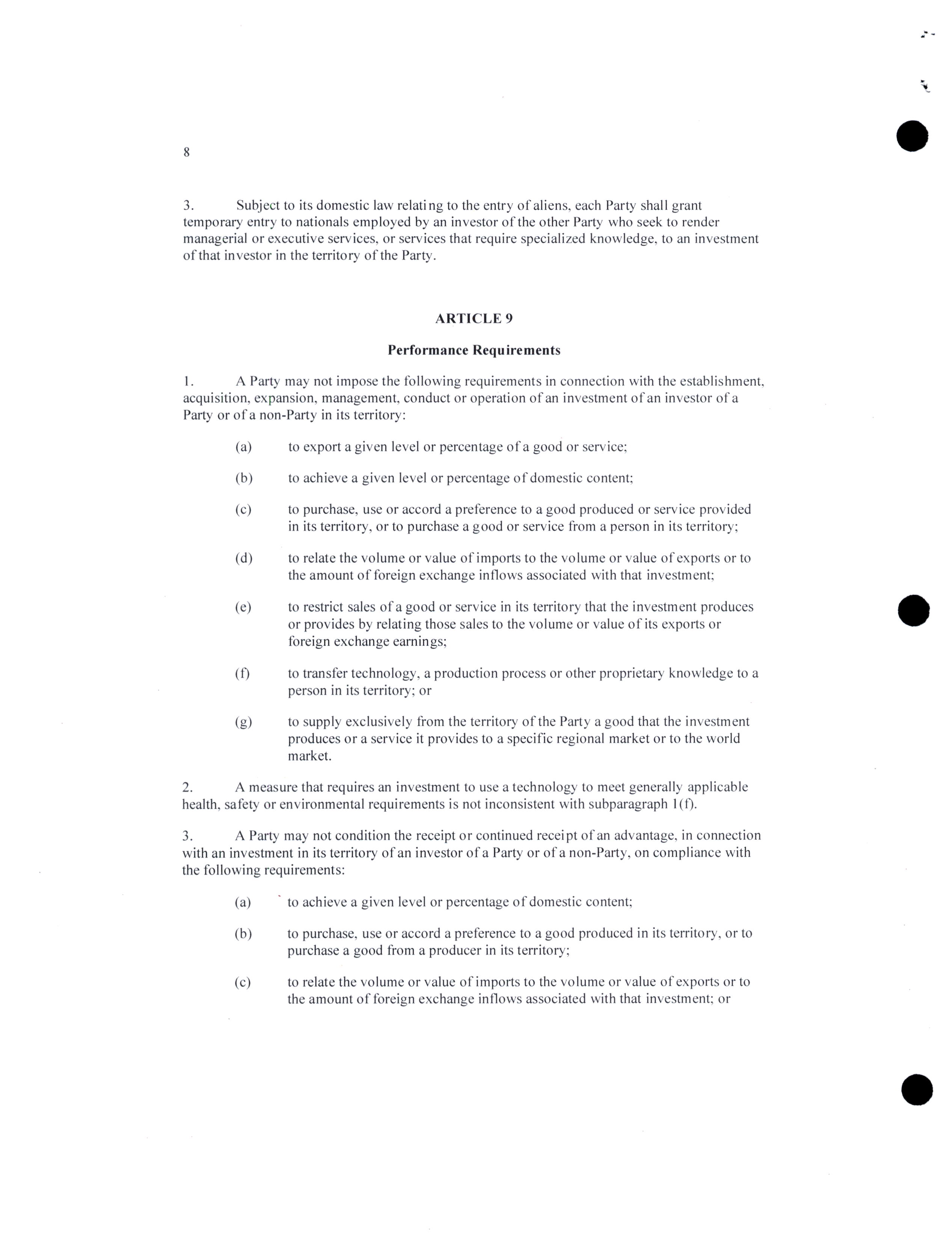 8

3. Subject to its domestic law relating to the entry of aliens, each Party shall grant temporary entry to nationals employed by an investor of the other Party who seek to render managerial or executive services, or services that require specialized knowledge, to an investment of that investor in the territory of the Party.

ARTICLE 9

Performance Requirements

1. A Party may not impose the following requirements in connection with the establishment, acquisition, expansion, management, conduct or operation of an investment of an investor of a Party or of a non-Party in its territory:

(a) to export a given level or percentage of a good or service;

(b) to achieve a given level or percentage of domestic content;

(c) to purchase, use or accord a preference to a good produced or service provided in its territory, or to purchase a good or service from a person in its territory;

(d) to relate the volume or value of imports to the volume or value of exports or to the amount of foreign exchange inflows associated with that investment;

(e) to restrict sales of a good or service in its territory that the investment produces or provides by relating those sales to the volume or value of its exports or foreign exchange earnings;

(f) to transfer technology, a production process or other proprietary knowledge to a person in its territory; or

(g) to supply exclusively from the territory of the Party a good that the investment produces or a service it provides to a specific regional market or to the world market.

2. A measure that requires an investment to use a technology to meet generally applicable health, safety or environmental requirements is not inconsistent with subparagraph 1(f).

3. A Party may not condition the receipt or continued receipt of an advantage, in connection with an investment in its territory of an investor of a Party or of a non-Party, on compliance with the following requirements:

(a) to achieve a given level or percentage of domestic content;

(b) to purchase, use or accord a preference to a good produced in its territory, or to purchase a good from a producer in its territory;

(c) to relate the volume or value of imports to the volume or value of exports or to the amount of foreign exchange inflows associated with that investment; or